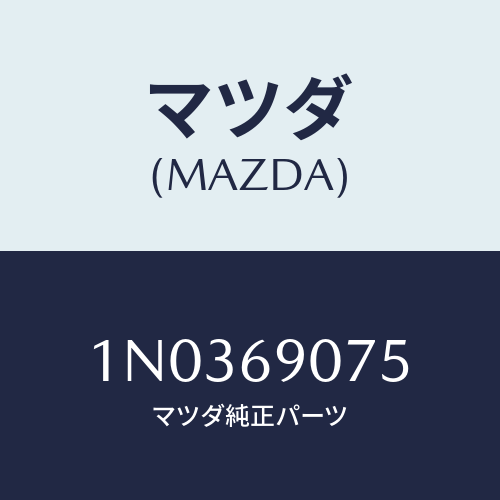 マツダ
(MAZDA)

1N0369075
マツダ純正パーツ